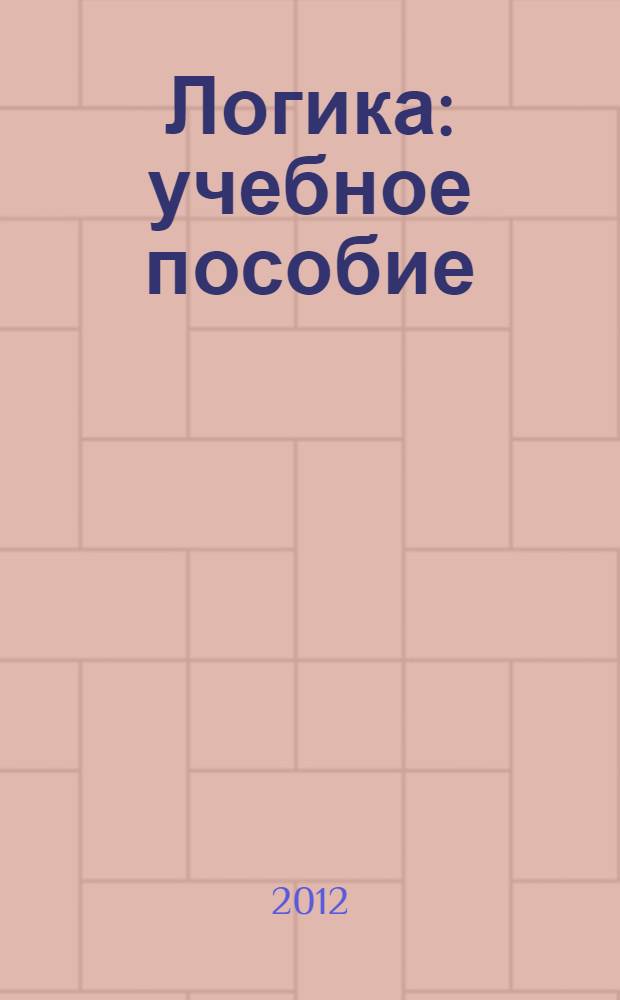 Логика: учебное пособие

2012